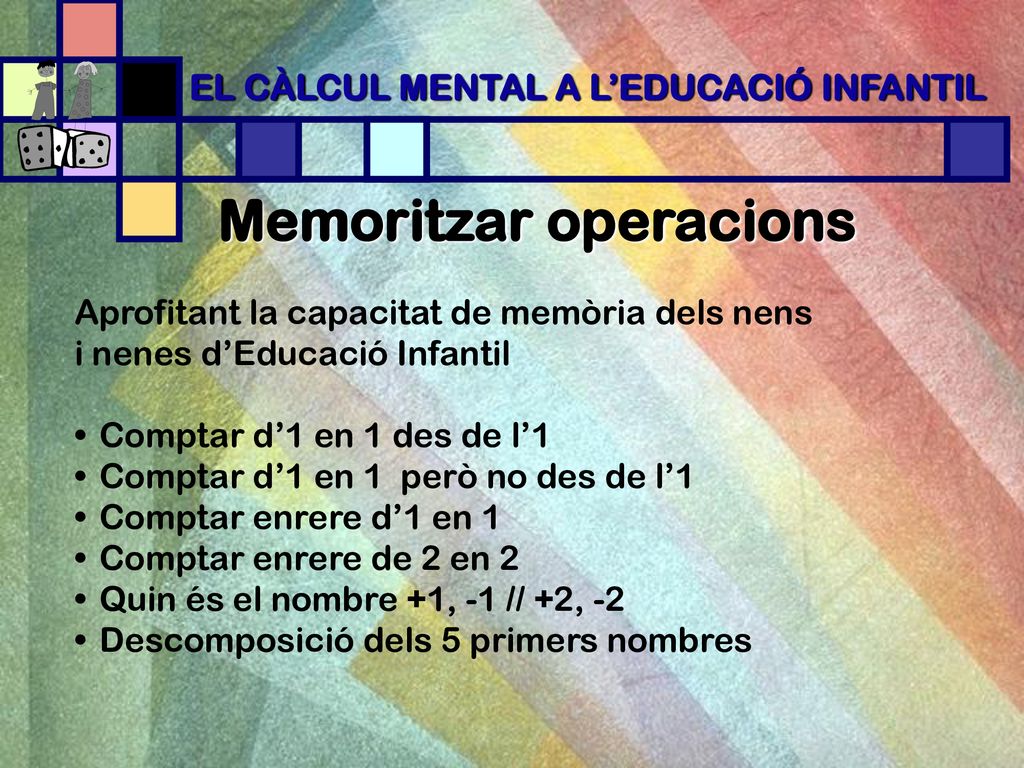 EL CÀLCUL MENTAL A L’EDUCACIÓ INFANTIL

Memoritzar operacions

Aprofitant la capacitat de memòria dels nens i nenes d’Educació Infantil

• Comptar d’1 en 1 des de l’1
• Comptar d’1 en 1 però no des de l’1
• Comptar enrere d’1 en 1
• Comptar enrere de 2 en 2
• Quin és el nombre +1, -1 // +2, -2
• Descomposició dels 5 primers nombres